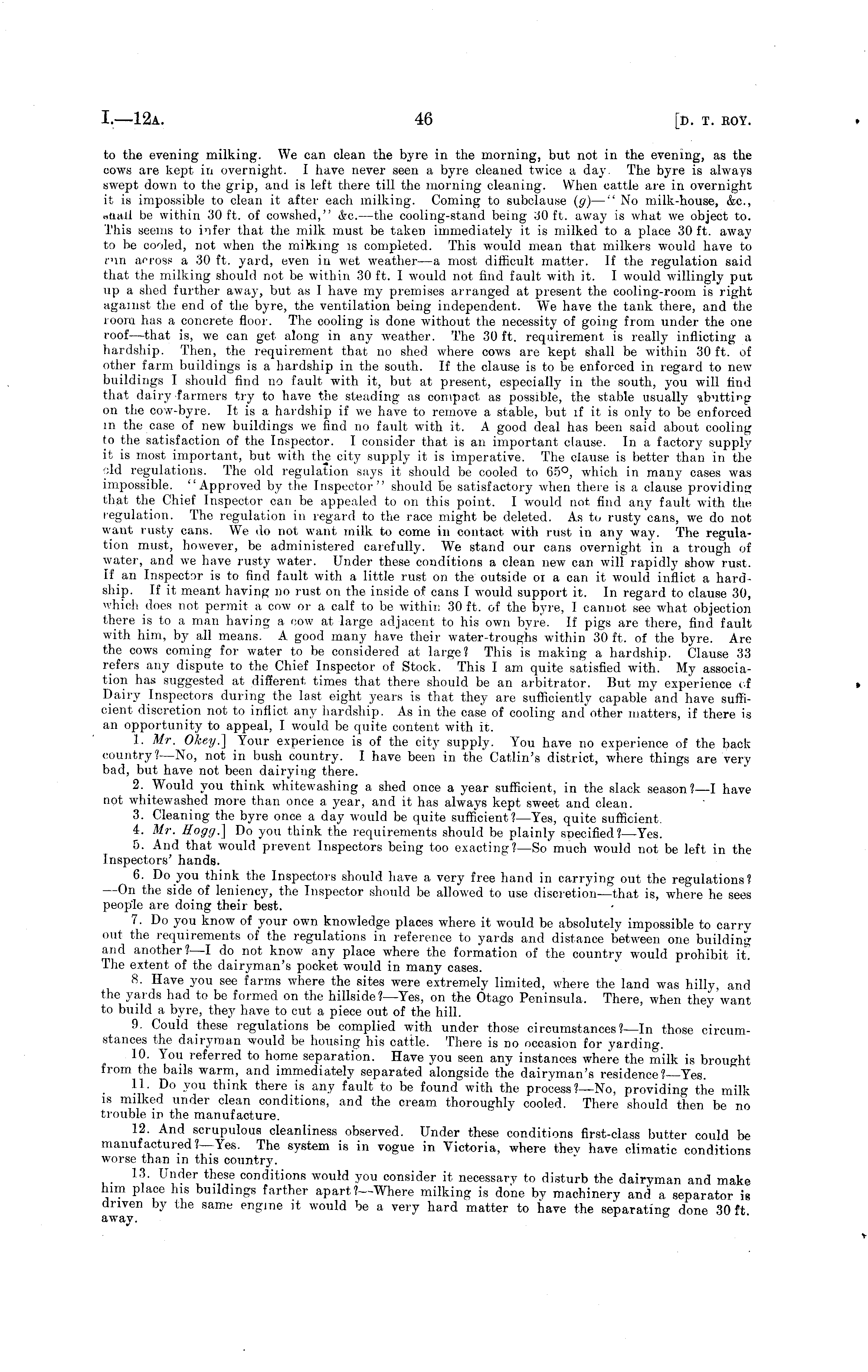 I.—12A. 46 [D. T. ROY.

to the evening milking. We can clean the byre in the morning, but not in the evening, as the cows are kept in overnight. I have never seen a byre cleaned twice a day. The byre is always swept down to the grip, and is left there till the morning cleaning. When cattle are in overnight it is impossible to clean it after each milking. Coming to subclause (g)—"No milk-house, &c., shall be within 30 ft. of cowshed," &c.—the cooling-stand being 30 ft. away is what we object to. This seems to infer that the milk must be taken immediately it is milked to a place 30 ft. away to be cooled, not when the milking is completed. This would mean that milkers would have to run across a 30 ft. yard, even in wet weather—a most difficult matter. If the regulation said that the milking should not be within 30 ft. I would not find fault with it. I would willingly put up a shed further away, but as I have my premises arranged at present the cooling-room is right against the end of the byre, the ventilation being independent. We have the tank there, and the room has a concrete floor. The cooling is done without the necessity of going from under the one roof—that is, we can get along in any weather. The 30 ft. requirement is really inflicting a hardship. Then, the requirement that no shed where cows are kept shall be within 30 ft. of other farm buildings is a hardship in the south. If the clause is to be enforced in regard to new buildings I should find no fault with it, but at present, especially in the south, you will find that dairy-farmers try to have the steading as compact as possible, the stable usually abutting on the cow-byre. It is a hardship if we have to remove a stable, but if it is only to be enforced in the case of new buildings we find no fault with it. A good deal has been said about cooling to the satisfaction of the Inspector. I consider that is an important clause. In a factory supply it is most important, but with the city supply it is imperative. The clause is better than in the old regulations. The old regulation says it should be cooled to 65°, which in many cases was impossible. "Approved by the Inspector" should be satisfactory when there is a clause providing that the Chief Inspector can be appealed to on this point. I would not find any fault with the regulation. The regulation in regard to the race might be deleted. As to rusty cans, we do not want rusty cans. We do not want milk to come in contact with rust in any way. The regulation must, however, be administered carefully. We stand our cans overnight in a trough of water, and we have rusty water. Under these conditions a clean new can will rapidly show rust. If an Inspector is to find fault with a little rust on the outside of a can it would inflict a hardship. If it meant having no rust on the inside of cans I would support it. In regard to clause 30, which does not permit a cow or a calf to be within 30 ft. of the byre, I cannot see what objection there is to a man having a cow at large adjacent to his own byre. If pigs are there, find fault with him, by all means. A good many have their water-troughs within 30 ft. of the byre. Are the cows coming for water to be considered at large? This is making a hardship. Clause 33 refers any dispute to the Chief Inspector of Stock. This I am quite satisfied with. My association has suggested at different times that there should be an arbitrator. But my experience of Dairy Inspectors during the last eight years is that they are sufficiently capable and have sufficient discretion not to inflict any hardship. As in the case of cooling and other matters, if there is an opportunity to appeal, I would be quite content with it.

1. Mr. Okey.] Your experience is of the city supply. You have no experience of the back country?—No, not in bush country. I have been in the Catlin's district, where things are very bad, but have not been dairying there.

2. Would you think whitewashing a shed once a year sufficient, in the slack season?—I have not whitewashed more than once a year, and it has always kept sweet and clean.

3. Cleaning the byre once a day would be quite sufficient?—Yes, quite sufficient.

4. Mr. Hogg.] Do you think the requirements should be plainly specified?—Yes.

5. And that would prevent Inspectors being too exacting?—So much would not be left in the Inspectors' hands.

6. Do you think the Inspectors should have a very free hand in carrying out the regulations?—On the side of leniency, the Inspector should be allowed to use discretion—that is, where he sees people are doing their best.

7. Do you know of your own knowledge places where it would be absolutely impossible to carry out the requirements of the regulations in reference to yards and distance between one building and another?—I do not know any place where the formation of the country would prohibit it. The extent of the dairyman's pocket would in many cases.

8. Have you see farms where the sites were extremely limited, where the land was hilly, and the yards had to be formed on the hillside?—Yes, on the Otago Peninsula. There, when they want to build a byre, they have to cut a piece out of the hill.

9. Could these regulations be complied with under those circumstances?—In those circumstances the dairyman would be housing his cattle. There is no occasion for yarding.

10. You referred to home separation. Have you seen any instances where the milk is brought from the bails warm, and immediately separated alongside the dairyman's residence?—Yes.

11. Do you think there is any fault to be found with the process?—No, providing the milk is milked under clean conditions, and the cream thoroughly cooled. There should then be no trouble in the manufacture.

12. And scrupulous cleanliness observed. Under these conditions first-class butter could be manufactured?—Yes. The system is in vogue in Victoria, where they have climatic conditions worse than in this country.

13. Under these conditions would you consider it necessary to disturb the dairyman and make him place his buildings farther apart?—Where milking is done by machinery and a separator is driven by the same engine it would be a very hard matter to have the separating done 30 ft. away.